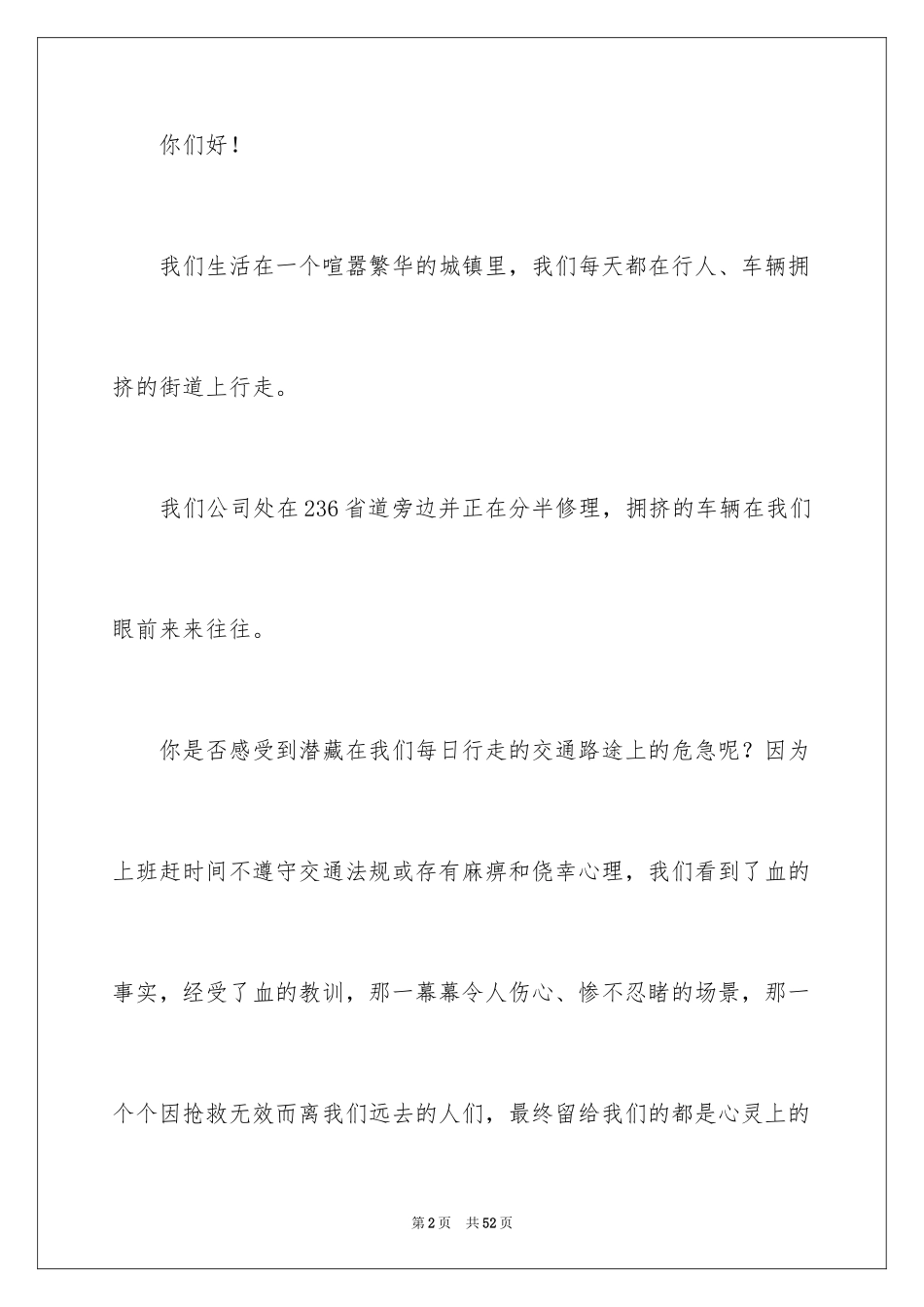 你们好！

我们生活在一个喧嚣繁华的城镇里，我们每天都在行人、车辆拥挤的街道上行走。

我们公司处在236省道旁边并正在分半修理，拥挤的车辆在我们眼前来来往往。

你是否感受到潜藏在我们每日行走的交通路途上的危急呢？因为上班赶时间不遵守交通法规或存有麻痹和侥幸心理，我们看到了血的事实，经受了血的教训，那一幕幕令人伤心、惨不忍睹的场景，那一个个因抢救无效而离我们远去的人们，最终留给我们的都是心灵上的

第2页　共52页